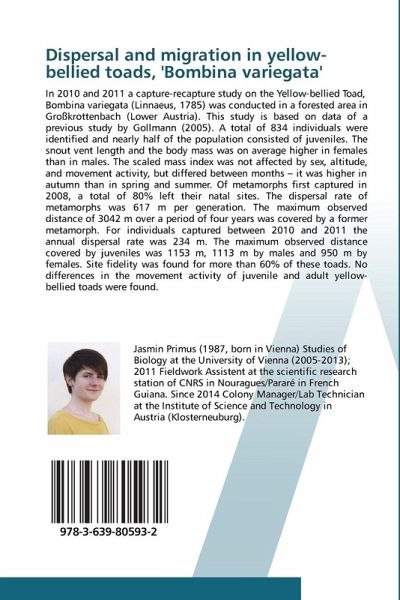 Dispersal and migration in yellow-bellied toads, 'Bombina variegata'

In 2010 and 2011 a capture-recapture study on the Yellow-bellied Toad, Bombina variegata (Linnaeus, 1785) was conducted in a forested area in Großkrottenbach (Lower Austria). This study is based on data of a previous study by Gollmann (2005). A total of 834 individuals were identified and nearly half of the population consisted of juveniles. The snout vent length and the body mass was on average higher in females than in males. The scaled mass index was not affected by sex, altitude, and movement activity, but differed between months – it was higher in autumn than in spring and summer. Of metamorphs first captured in 2008, a total of 80% left their natal sites. The dispersal rate of metamorphs was 617 m per generation. The maximum observed distance of 3042 m over a period of four years was covered by a former metamorph. For individuals captured between 2010 and 2011 the annual dispersal rate was 234 m. The maximum observed distance covered by juveniles was 1153 m, 1113 m by males and 950 m by females. Site fidelity was found for more than 60% of these toads. No differences in the movement activity of juvenile and adult yellow-bellied toads were found.

Jasmin Primus (1987, born in Vienna) Studies of Biology at the University of Vienna (2005-2013); 2011 Fieldwork Assistent at the scientific research station of CNRS in Nouragues/Pararé in French Guiana. Since 2014 Colony Manager/Lab Technician at the Institute of Science and Technology in Austria (Klosterneuburg).

978-3-639-80593-2